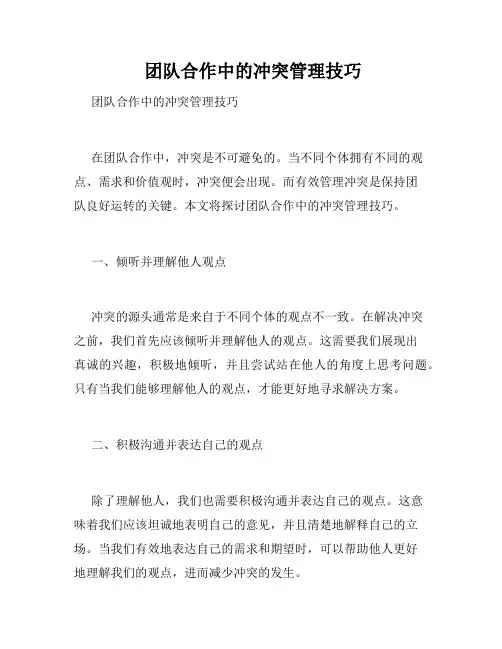 团队合作中的冲突管理技巧

团队合作中的冲突管理技巧

在团队合作中，冲突是不可避免的。当不同个体拥有不同的观点、需求和价值观时，冲突便会出现。而有效管理冲突是保持团队良好运转的关键。本文将探讨团队合作中的冲突管理技巧。

一、倾听并理解他人观点

冲突的源头通常是来自于不同个体的观点不一致。在解决冲突之前，我们首先应该倾听并理解他人的观点。这需要我们展现出真诚的兴趣，积极地倾听，并且尝试站在他人的角度上思考问题。只有当我们能够理解他人的观点，才能更好地寻求解决方案。

二、积极沟通并表达自己的观点

除了理解他人，我们也需要积极沟通并表达自己的观点。这意味着我们应该坦诚地表明自己的意见，并且清楚地解释自己的立场。当我们有效地表达自己的需求和期望时，可以帮助他人更好地理解我们的观点，进而减少冲突的发生。